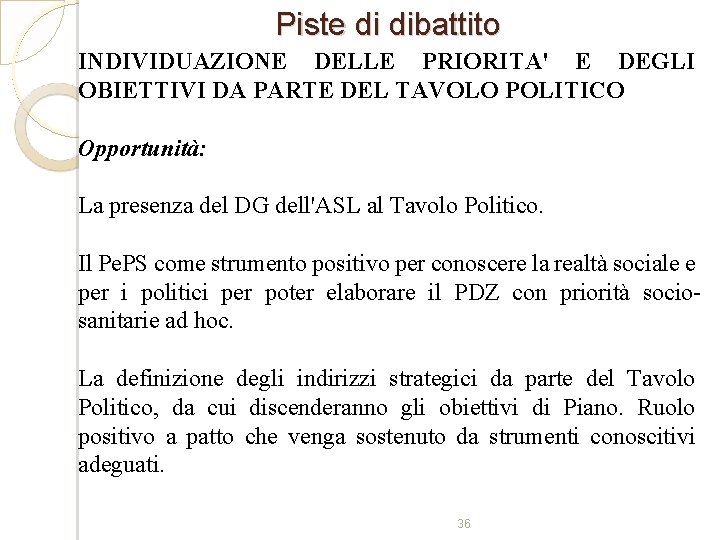 Piste di dibattito

INDIVIDUAZIONE DELLE PRIORITA' E DEGLI OBIETTIVI DA PARTE DEL TAVOLO POLITICO

Opportunità:

La presenza del DG dell'ASL al Tavolo Politico.

Il PePS come strumento positivo per conoscere la realtà sociale e per i politici per poter elaborare il PDZ con priorità socio-sanitarie ad hoc.

La definizione degli indirizzi strategici da parte del Tavolo Politico, da cui discenderanno gli obiettivi di Piano. Ruolo positivo a patto che venga sostenuto da strumenti conoscitivi adeguati.

36